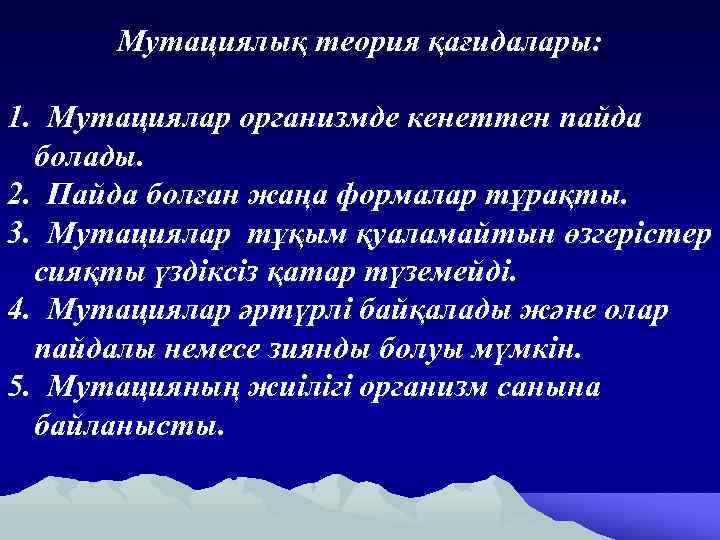 Мутациялық теория қағидалары:

1. Мутациялар организмде кенеттен пайда болады.
2. Пайда болған жаңа формалар тұрақты.
3. Мутациялар тұқым қуаламайтын өзгерістер сияқты үздіксіз қатар түземейді.
4. Мутациялар әртүрлі байқалады және олар пайдалы немесе зиянды болуы мүмкін.
5. Мутацияның жиілігі организм санына байланысты.